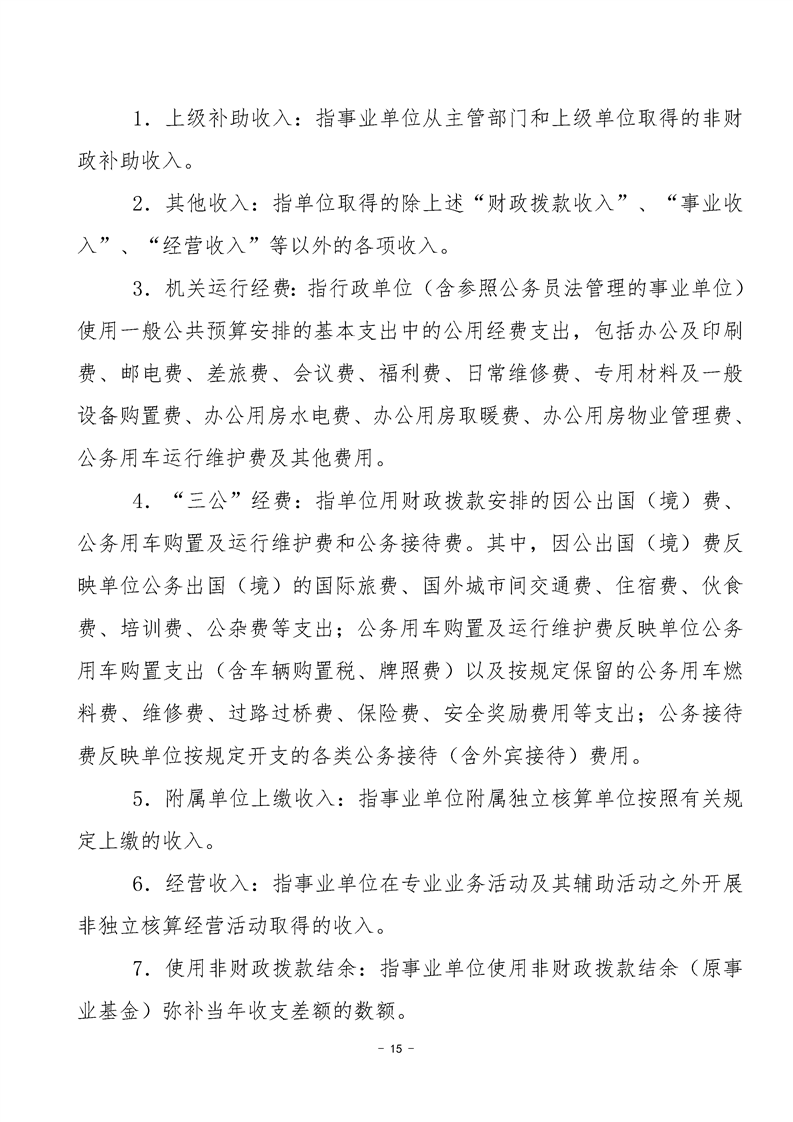 1．上级补助收入：指事业单位从主管部门和上级单位取得的非财政补助收入。

2．其他收入：指单位取得的除上述“财政拨款收入”、“事业收入”、“经营收入”等以外的各项收入。

3．机关运行经费：指行政单位（含参照公务员法管理的事业单位）使用一般公共预算安排的基本支出中的公用经费支出，包括办公及印刷费、邮电费、差旅费、会议费、福利费、日常维修费、专用材料及一般设备购置费、办公用房水电费、办公用房取暖费、办公用房物业管理费、公务用车运行维护费及其他费用。

4．“三公”经费：指单位用财政拨款安排的因公出国（境）费、公务用车购置及运行维护费和公务接待费。其中，因公出国（境）费反映单位公务出国（境）的国际旅费、国外城市间交通费、住宿费、伙食费、培训费、公杂费等支出；公务用车购置及运行维护费反映单位公务用车购置支出（含车辆购置税、牌照费）以及按规定保留的公务用车燃料费、维修费、过路过桥费、保险费、安全奖励费用等支出；公务接待费反映单位按规定开支的各类公务接待（含外宾接待）费用。

5．附属单位上缴收入：指事业单位附属独立核算单位按照有关规定上缴的收入。

6．经营收入：指事业单位在专业业务活动及其辅助活动之外开展非独立核算经营活动取得的收入。

7．使用非财政拨款结余：指事业单位使用非财政拨款结余（原事业基金）弥补当年收支差额的数额。

- 15 -